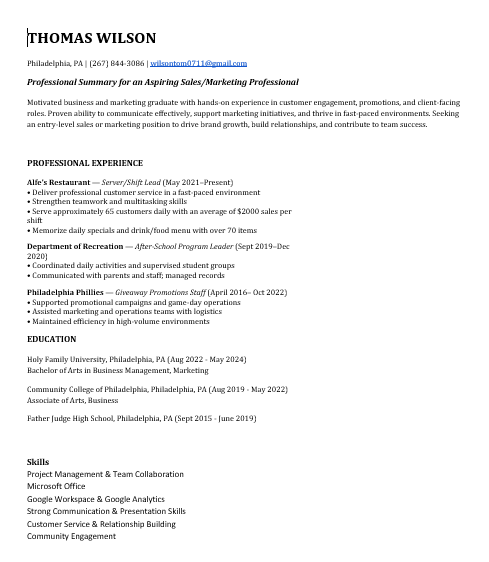 THOMAS WILSON

Philadelphia, PA | (267) 844-3086 | wilsontom0711@gmail.com

Professional Summary for an Aspiring Sales/Marketing Professional

Motivated business and marketing graduate with hands-on experience in customer engagement, promotions, and client-facing roles. Proven ability to communicate effectively, support marketing initiatives, and thrive in fast-paced environments. Seeking an entry-level sales or marketing position to drive brand growth, build relationships, and contribute to team success.

PROFESSIONAL EXPERIENCE

Alfe's Restaurant — Server/Shift Lead (May 2021–Present)
• Deliver professional customer service in a fast-paced environment
• Strengthen teamwork and multitasking skills
• Serve approximately 65 customers daily with an average of $2000 sales per shift
• Memorize daily specials and drink/food menu with over 70 items

Department of Recreation — After-School Program Leader (Sept 2019–Dec 2020)
• Coordinated daily activities and supervised student groups
• Communicated with parents and staff; managed records

Philadelphia Phillies — Giveaway Promotions Staff (April 2016– Oct 2022)
• Supported promotional campaigns and game-day operations
• Assisted marketing and operations teams with logistics
• Maintained efficiency in high-volume environments

EDUCATION

Holy Family University, Philadelphia, PA (Aug 2022 - May 2024)
Bachelor of Arts in Business Management, Marketing

Community College of Philadelphia, Philadelphia, PA (Aug 2019 - May 2022)
Associate of Arts, Business

Father Judge High School, Philadelphia, PA (Sept 2015 - June 2019)

Skills
Project Management & Team Collaboration
Microsoft Office
Google Workspace & Google Analytics
Strong Communication & Presentation Skills
Customer Service & Relationship Building
Community Engagement